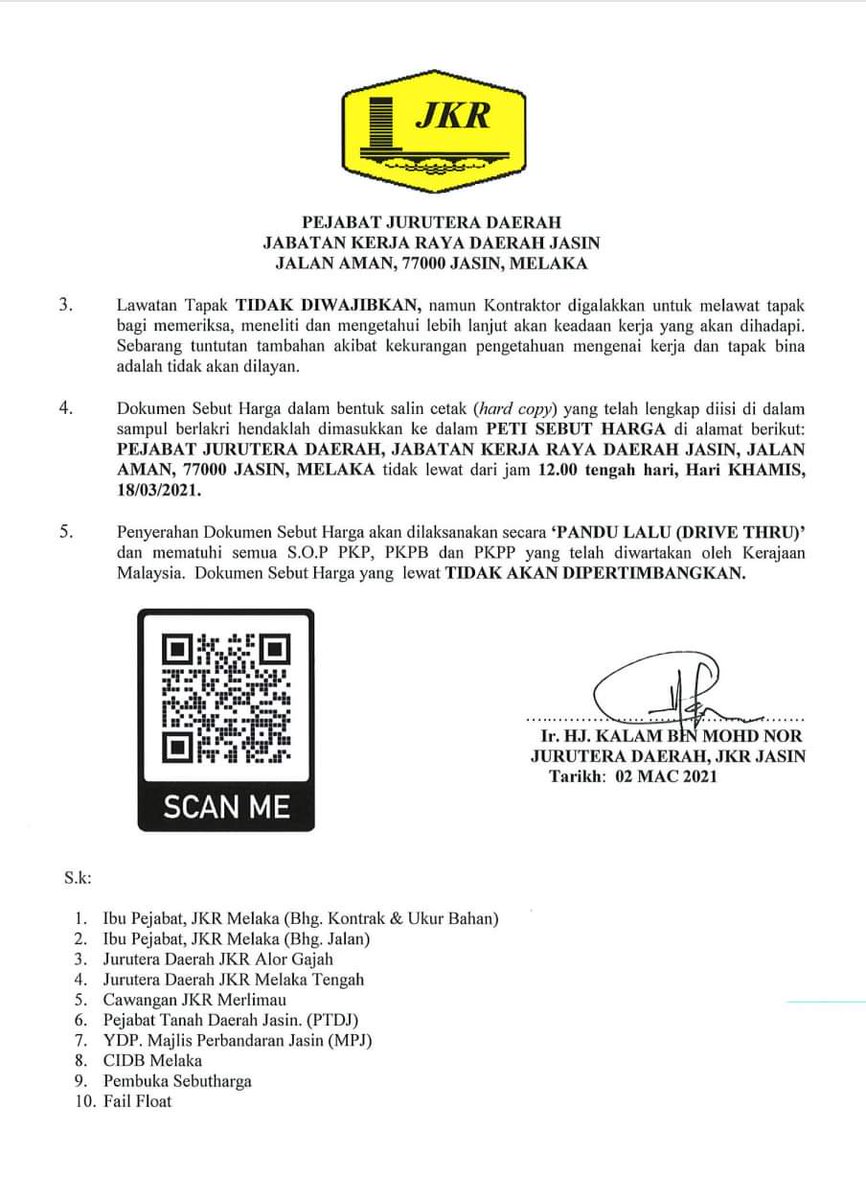 JKR

PEJABAT JURUTERA DAERAH
JABATAN KERJA RAYA DAERAH JASIN
JALAN AMAN, 77000 JASIN, MELAKA

3. Lawatan Tapak TIDAK DIWAJIBKAN, namun Kontraktor digalakkan untuk melawat tapak bagi memeriksa, meneliti dan mengetahui lebih lanjut akan keadaan kerja yang akan dihadapi. Sebarang tuntutan tambahan akibat kekurangan pengetahuan mengenai kerja dan tapak bina adalah tidak akan dilayan.

4. Dokumen Sebut Harga dalam bentuk salin cetak (hard copy) yang telah lengkap diisi di dalam sampul berlakri hendaklah dimasukkan ke dalam PETI SEBUT HARGA di alamat berikut: PEJABAT JURUTERA DAERAH, JABATAN KERJA RAYA DAERAH JASIN, JALAN AMAN, 77000 JASIN, MELAKA tidak lewat dari jam 12.00 tengah hari, Hari KHAMIS, 18/03/2021.

5. Penyerahan Dokumen Sebut Harga akan dilaksanakan secara 'PANDU LALU (DRIVE THRU)' dan mematuhi semua S.O.P PKP, PKPB dan PKPP yang telah diwartakan oleh Kerajaan Malaysia. Dokumen Sebut Harga yang lewat TIDAK AKAN DIPERTIMBANGKAN.

SCAN ME

Ir. HJ. KALAM BIN MOHD NOR
JURUTERA DAERAH, JKR JASIN
Tarikh: 02 MAC 2021

S.k:

1. Ibu Pejabat, JKR Melaka (Bhg. Kontrak & Ukur Bahan)
2. Ibu Pejabat, JKR Melaka (Bhg. Jalan)
3. Jurutera Daerah JKR Alor Gajah
4. Jurutera Daerah JKR Melaka Tengah
5. Cawangan JKR Merlimau
6. Pejabat Tanah Daerah Jasin. (PTDJ)
7. YDP. Majlis Perbandaran Jasin (MPJ)
8. CIDB Melaka
9. Pembuka Sebutharga
10. Fail Float